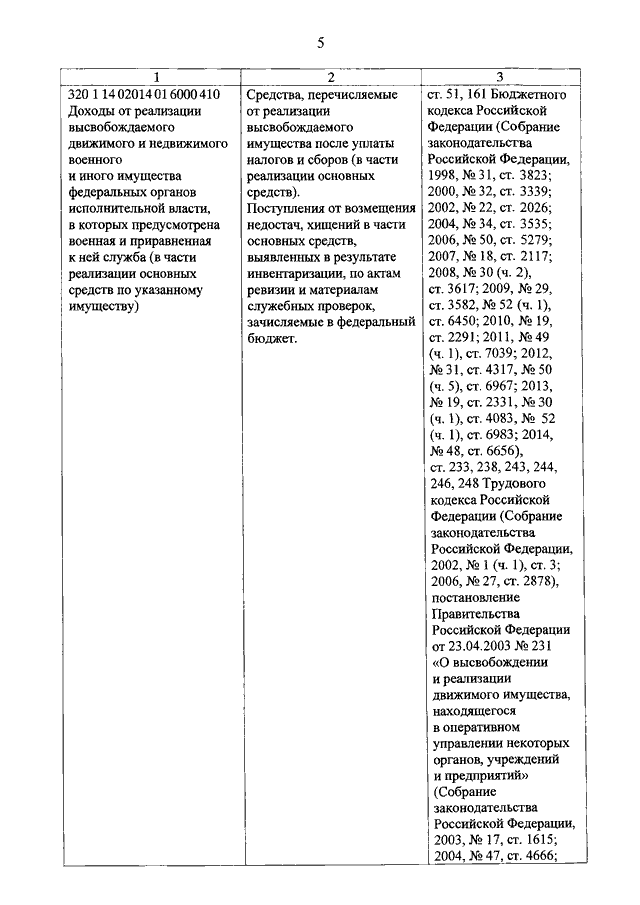 5

| 1 | 2 | 3 |
|---|---|---|
| 320 1 14 02014 01 6000 410 Доходы от реализации высвобождаемого движимого и недвижимого военного и иного имущества федеральных органов исполнительной власти, в которых предусмотрена военная и приравненная к ней служба (в части реализации основных средств по указанному имуществу) | Средства, перечисляемые от реализации высвобождаемого имущества после уплаты налогов и сборов (в части реализации основных средств). Поступления от возмещения недостач, хищений в части основных средств, выявленных в результате инвентаризации, по актам ревизии и материалам служебных проверок, зачисляемые в федеральный бюджет. | ст. 51, 161 Бюджетного кодекса Российской Федерации (Собрание законодательства Российской Федерации, 1998, № 31, ст. 3823; 2000, № 32, ст. 3339; 2002, № 22, ст. 2026; 2004, № 34, ст. 3535; 2006, № 50, ст. 5279; 2007, № 18, ст. 2117; 2008, № 30 (ч. 2), ст. 3617; 2009, № 29, ст. 3582, № 52 (ч. 1), ст. 6450; 2010, № 19, ст. 2291; 2011, № 49 (ч. 1), ст. 7039; 2012, № 31, ст. 4317, № 50 (ч. 5), ст. 6967; 2013, № 19, ст. 2331, № 30 (ч. 1), ст. 4083, № 52 (ч. 1), ст. 6983; 2014, № 48, ст. 6656), ст. 233, 238, 243, 244, 246, 248 Трудового кодекса Российской Федерации (Собрание законодательства Российской Федерации, 2002, № 1 (ч. 1), ст. 3; 2006, № 27, ст. 2878), постановление Правительства Российской Федерации от 23.04.2003 № 231 «О высвобождении и реализации движимого имущества, находящегося в оперативном управлении некоторых органов, учреждений и предприятий» (Собрание законодательства Российской Федерации, 2003, № 17, ст. 1615; 2004, № 47, ст. 4666; |